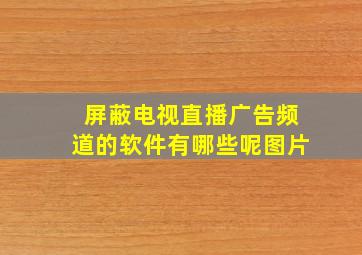 屏蔽电视直播广告频道的软件有哪些呢图片